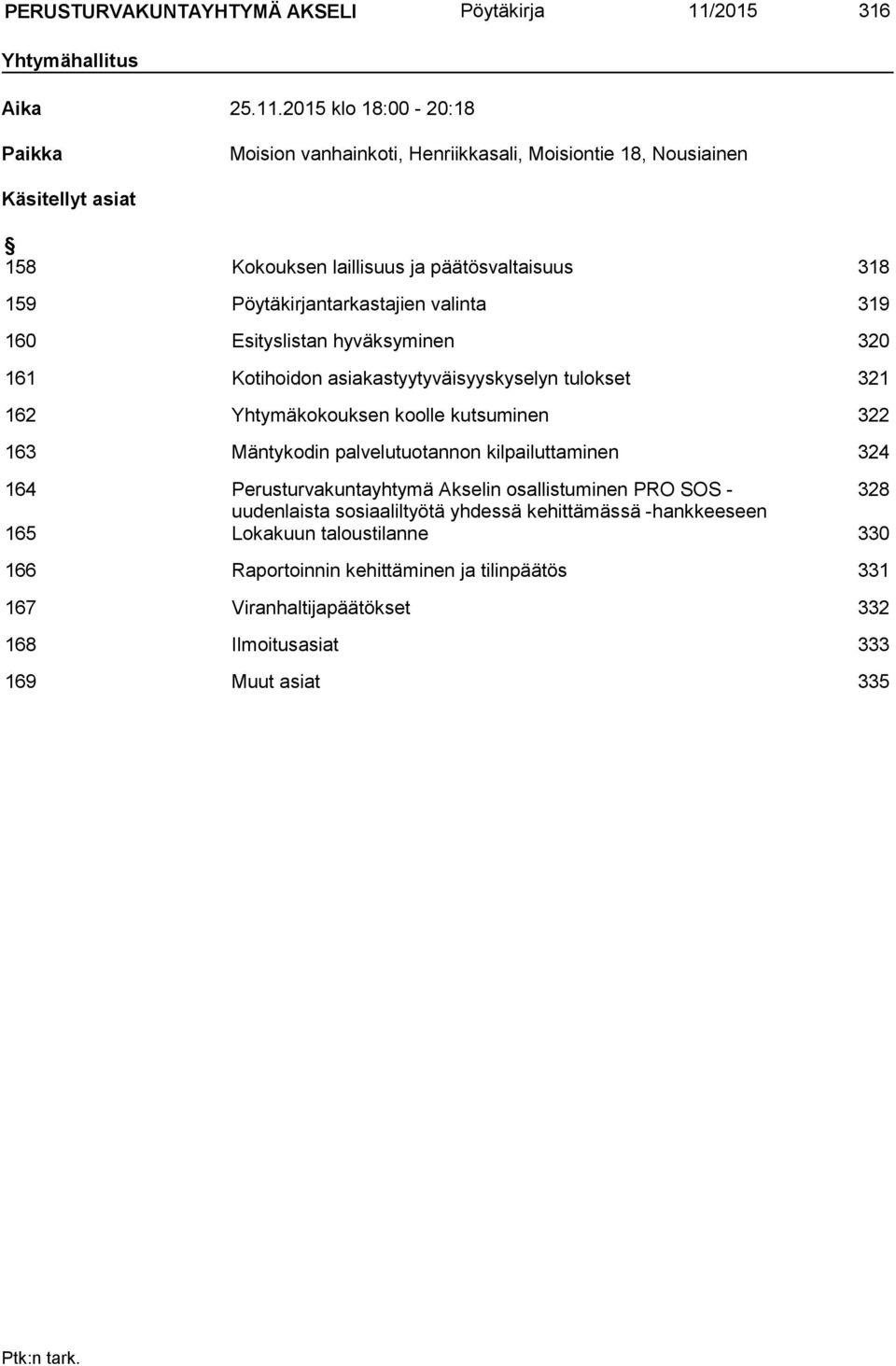 PERUSTURVAKUNTAYHTYMÄ AKSELI Pöytäkirja 11/2015 316

Yhtymähallitus

Aika 25.11.2015 klo 18:00 - 20:18

Paikka Moision vanhainkoti, Henriikkasali, Moisiontie 18, Nousiainen

Käsitellyt asiat

| § | | |
|---|---|---|
| 158 | Kokouksen laillisuus ja päätösvaltaisuus | 318 |
| 159 | Pöytäkirjantarkastajien valinta | 319 |
| 160 | Esityslistan hyväksyminen | 320 |
| 161 | Kotihoidon asiakastyytyväisyyskyselyn tulokset | 321 |
| 162 | Yhtymäkokouksen koolle kutsuminen | 322 |
| 163 | Mäntykodin palvelutuotannon kilpailuttaminen | 324 |
| 164 | Perusturvakuntayhtymä Akselin osallistuminen PRO SOS - uudenlaista sosiaaliltyötä yhdessä kehittämässä -hankkeeseen | 328 |
| 165 | Lokakuun taloustilanne | 330 |
| 166 | Raportoinnin kehittäminen ja tilinpäätös | 331 |
| 167 | Viranhaltijapäätökset | 332 |
| 168 | Ilmoitusasiat | 333 |
| 169 | Muut asiat | 335 |

Ptk:n tark.